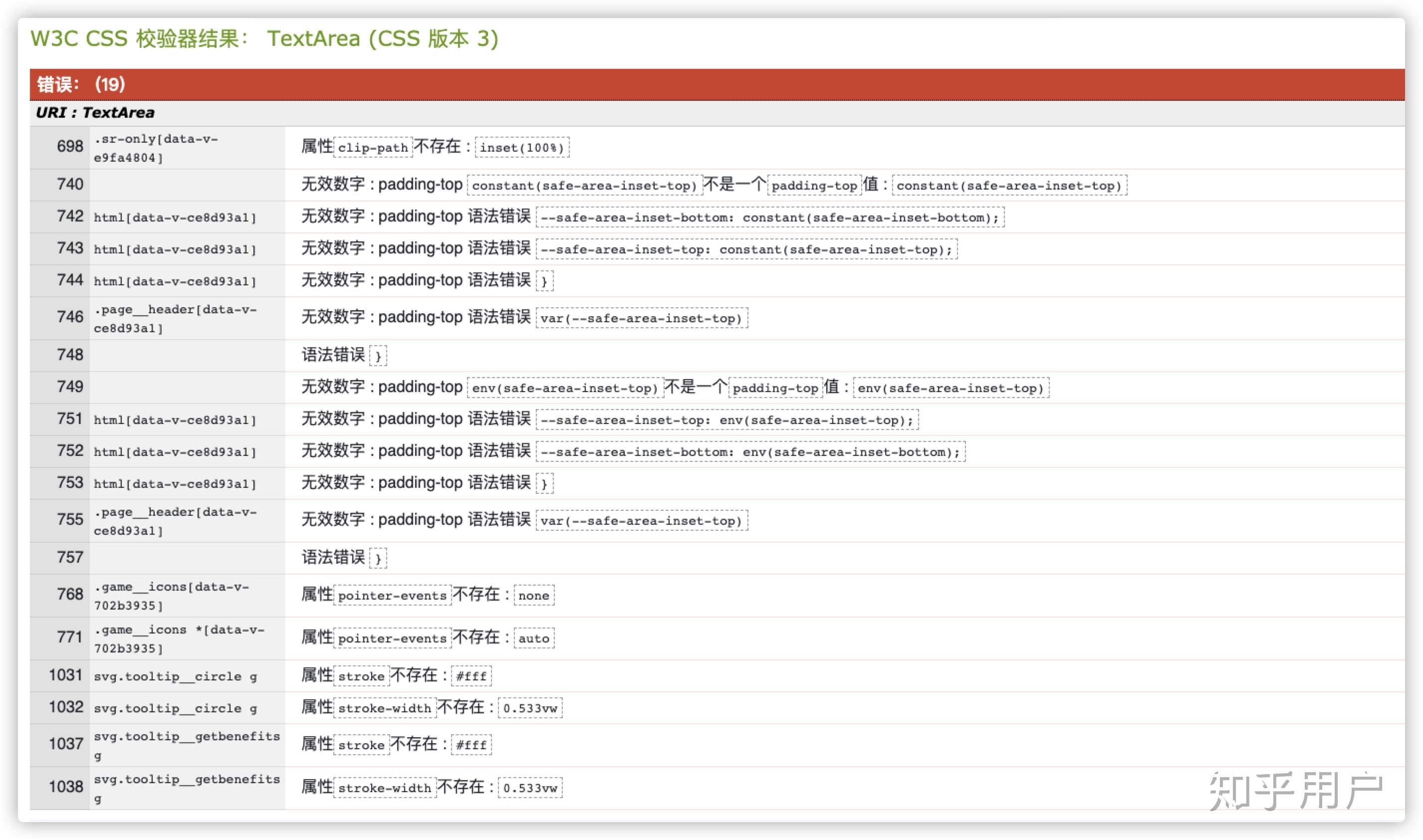 W3C CSS 校验器结果： TextArea (CSS 版本 3)

错误： (19)

URI : TextArea

| | | |
|---|---|---|
| 698 | .sr-only[data-v-e9fa4804] | 属性 clip-path 不存在 : inset(100%) |
| 740 | | 无效数字 : padding-top constant(safe-area-inset-top) 不是一个 padding-top 值 : constant(safe-area-inset-top) |
| 742 | html[data-v-ce8d93a1] | 无效数字 : padding-top 语法错误 --safe-area-inset-bottom: constant(safe-area-inset-bottom); |
| 743 | html[data-v-ce8d93a1] | 无效数字 : padding-top 语法错误 --safe-area-inset-top: constant(safe-area-inset-top); |
| 744 | html[data-v-ce8d93a1] | 无效数字 : padding-top 语法错误 } |
| 746 | .page__header[data-v-ce8d93a1] | 无效数字 : padding-top 语法错误 var(--safe-area-inset-top) |
| 748 | | 语法错误 } |
| 749 | | 无效数字 : padding-top env(safe-area-inset-top) 不是一个 padding-top 值 : env(safe-area-inset-top) |
| 751 | html[data-v-ce8d93a1] | 无效数字 : padding-top 语法错误 --safe-area-inset-top: env(safe-area-inset-top); |
| 752 | html[data-v-ce8d93a1] | 无效数字 : padding-top 语法错误 --safe-area-inset-bottom: env(safe-area-inset-bottom); |
| 753 | html[data-v-ce8d93a1] | 无效数字 : padding-top 语法错误 } |
| 755 | .page__header[data-v-ce8d93a1] | 无效数字 : padding-top 语法错误 var(--safe-area-inset-top) |
| 757 | | 语法错误 } |
| 768 | .game__icons[data-v-702b3935] | 属性 pointer-events 不存在 : none |
| 771 | .game__icons *[data-v-702b3935] | 属性 pointer-events 不存在 : auto |
| 1031 | svg.tooltip__circle g | 属性 stroke 不存在 : #fff |
| 1032 | svg.tooltip__circle g | 属性 stroke-width 不存在 : 0.533vw |
| 1037 | svg.tooltip__getbenefits g | 属性 stroke 不存在 : #fff |
| 1038 | svg.tooltip__getbenefits g | 属性 stroke-width 不存在 : 0.533vw |

知乎用户